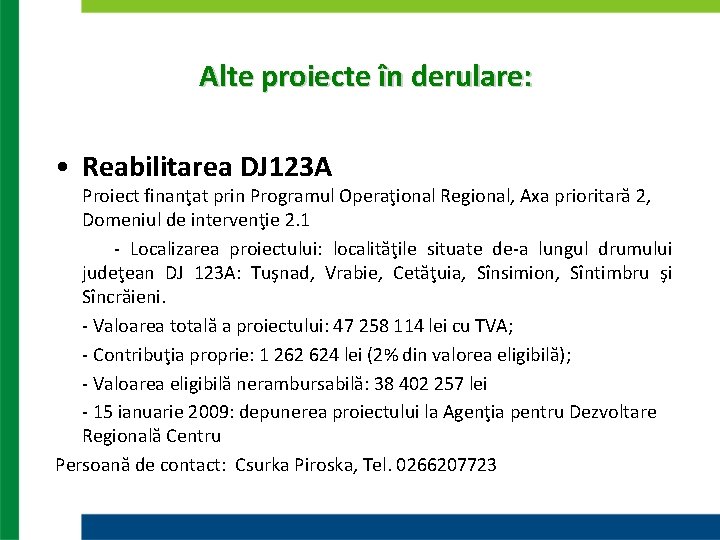 Alte proiecte în derulare:

• Reabilitarea DJ123A
Proiect finanţat prin Programul Operaţional Regional, Axa prioritară 2, Domeniul de intervenţie 2.1

- Localizarea proiectului: localităţile situate de-a lungul drumului judeţean DJ 123A: Tuşnad, Vrabie, Cetăţuia, Sînsimion, Sîntimbru şi Sîncrăieni.

- Valoarea totală a proiectului: 47 258 114 lei cu TVA;

- Contribuţia proprie: 1 262 624 lei (2% din valorea eligibilă);

- Valoarea eligibilă nerambursabilă: 38 402 257 lei

- 15 ianuarie 2009: depunerea proiectului la Agenţia pentru Dezvoltare Regională Centru

Persoană de contact: Csurka Piroska, Tel. 0266207723